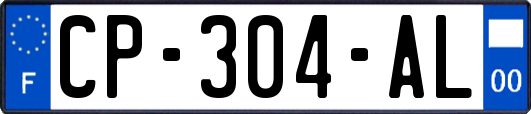 F
CP-304-AL
00